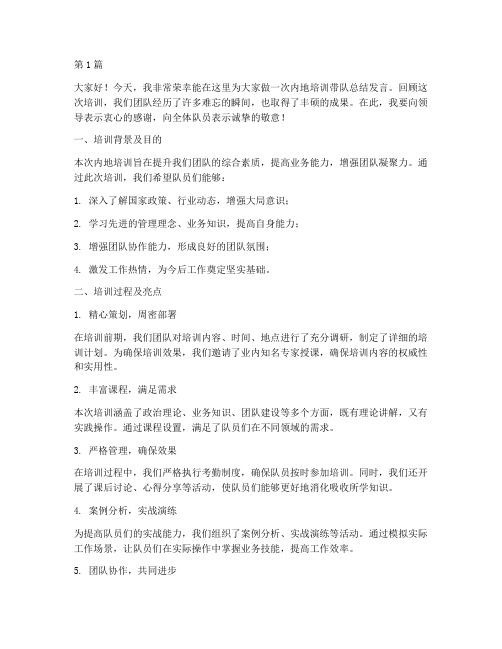 第1篇

大家好！今天，我非常荣幸能在这里为大家做一次内地培训带队总结发言。回顾这次培训，我们团队经历了许多难忘的瞬间，也取得了丰硕的成果。在此，我要向领导表示衷心的感谢，向全体队员表示诚挚的敬意！

一、培训背景及目的

本次内地培训旨在提升我们团队的综合素质，提高业务能力，增强团队凝聚力。通过此次培训，我们希望队员们能够：

1. 深入了解国家政策、行业动态，增强大局意识；

2. 学习先进的管理理念、业务知识，提高自身能力；

3. 增强团队协作能力，形成良好的团队氛围；

4. 激发工作热情，为今后工作奠定坚实基础。

二、培训过程及亮点

1. 精心策划，周密部署

在培训前期，我们团队对培训内容、时间、地点进行了充分调研，制定了详细的培训计划。为确保培训效果，我们邀请了业内知名专家授课，确保培训内容的权威性和实用性。

2. 丰富课程，满足需求

本次培训涵盖了政治理论、业务知识、团队建设等多个方面，既有理论讲解，又有实践操作。通过课程设置，满足了队员们在不同领域的需求。

3. 严格管理，确保效果

在培训过程中，我们严格执行考勤制度，确保队员按时参加培训。同时，我们还开展了课后讨论、心得分享等活动，使队员们能够更好地消化吸收所学知识。

4. 案例分析，实战演练

为提高队员们的实战能力，我们组织了案例分析、实战演练等活动。通过模拟实际工作场景，让队员们在实际操作中掌握业务技能，提高工作效率。

5. 团队协作，共同进步